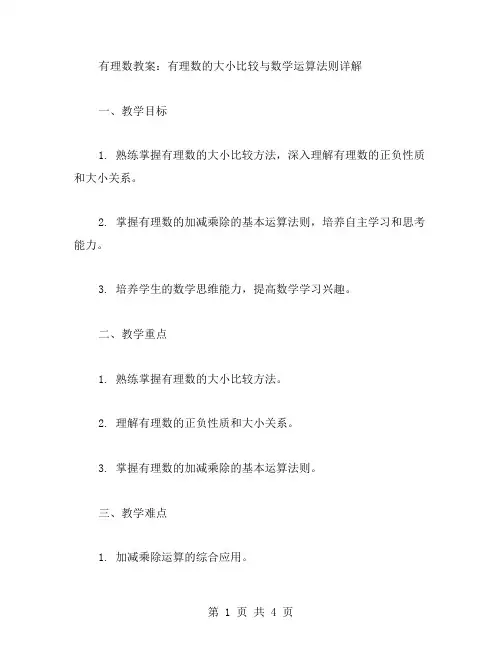 有理数教案：有理数的大小比较与数学运算法则详解

一、教学目标

1. 熟练掌握有理数的大小比较方法，深入理解有理数的正负性质和大小关系。

2. 掌握有理数的加减乘除的基本运算法则，培养自主学习和思考能力。

3. 培养学生的数学思维能力，提高数学学习兴趣。

二、教学重点

1. 熟练掌握有理数的大小比较方法。

2. 理解有理数的正负性质和大小关系。

3. 掌握有理数的加减乘除的基本运算法则。

三、教学难点

1. 加减乘除运算的综合应用。

第 1 页 共 4 页